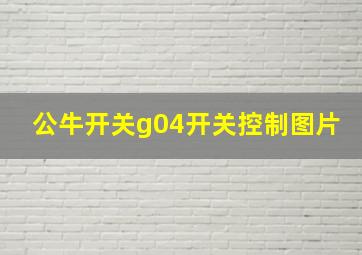 公牛开关g04开关控制图片